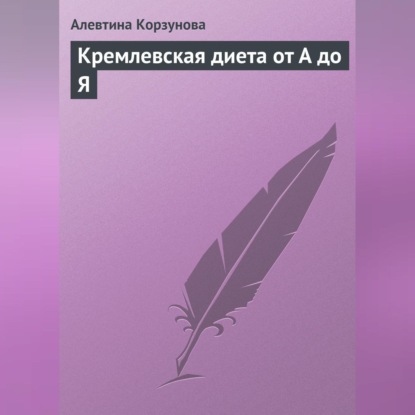 Алевтина Корзунова

Кремлевская диета от А до Я